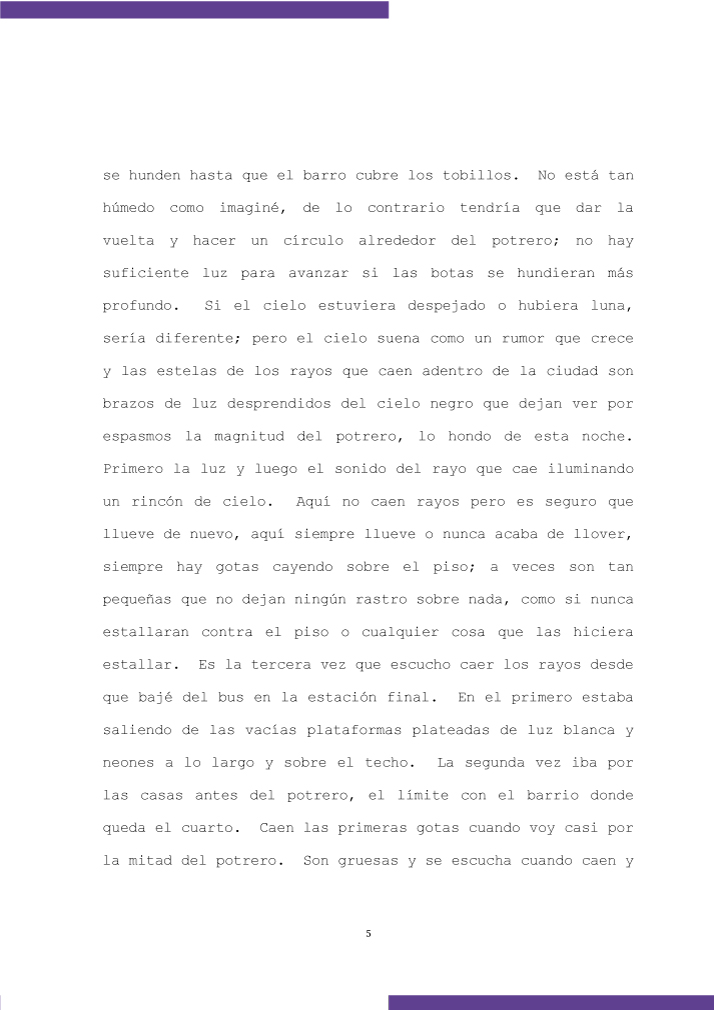 se hunden hasta que el barro cubre los tobillos. No está tan húmedo como imaginé, de lo contrario tendría que dar la vuelta y hacer un círculo alrededor del potrero; no hay suficiente luz para avanzar si las botas se hundieran más profundo. Si el cielo estuviera despejado o hubiera luna, sería diferente; pero el cielo suena como un rumor que crece y las estelas de los rayos que caen adentro de la ciudad son brazos de luz desprendidos del cielo negro que dejan ver por espasmos la magnitud del potrero, lo hondo de esta noche. Primero la luz y luego el sonido del rayo que cae iluminando un rincón de cielo. Aquí no caen rayos pero es seguro que llueve de nuevo, aquí siempre llueve o nunca acaba de llover, siempre hay gotas cayendo sobre el piso; a veces son tan pequeñas que no dejan ningún rastro sobre nada, como si nunca estallaran contra el piso o cualquier cosa que las hiciera estallar. Es la tercera vez que escucho caer los rayos desde que bajé del bus en la estación final. En el primero estaba saliendo de las vacías plataformas plateadas de luz blanca y neones a lo largo y sobre el techo. La segunda vez iba por las casas antes del potrero, el límite con el barrio donde queda el cuarto. Caen las primeras gotas cuando voy casi por la mitad del potrero. Son gruesas y se escucha cuando caen y

5